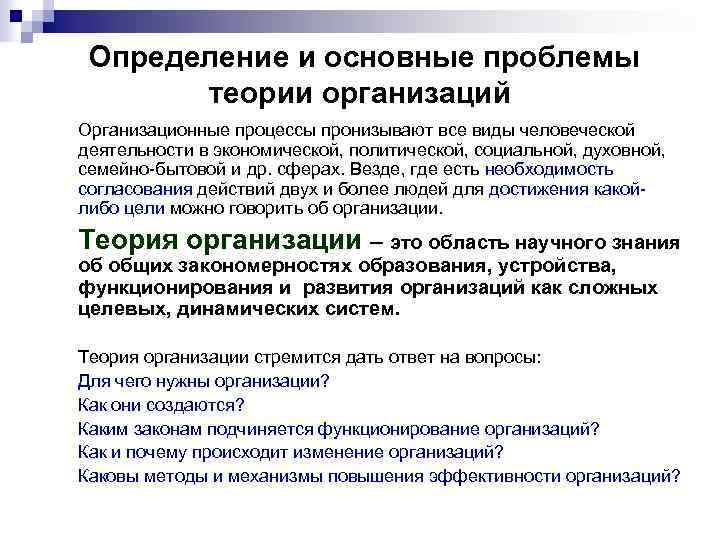 Определение и основные проблемы теории организаций

Организационные процессы пронизывают все виды человеческой деятельности в экономической, политической, социальной, духовной, семейно-бытовой и др. сферах. Везде, где есть необходимость согласования действий двух и более людей для достижения какой-либо цели можно говорить об организации.

Теория организации – это область научного знания об общих закономерностях образования, устройства, функционирования и развития организаций как сложных целевых, динамических систем.

Теория организации стремится дать ответ на вопросы:
Для чего нужны организации?
Как они создаются?
Каким законам подчиняется функционирование организаций?
Как и почему происходит изменение организаций?
Каковы методы и механизмы повышения эффективности организаций?